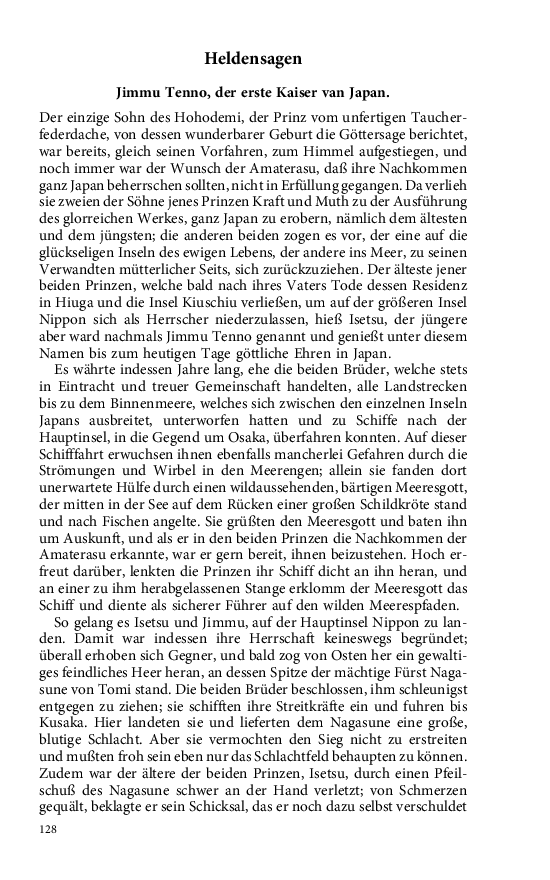 Heldensagen

Jimmu Tenno, der erste Kaiser van Japan.

Der einzige Sohn des Hohodemi, der Prinz vom unfertigen Taucherfederdache, von dessen wunderbarer Geburt die Göttersage berichtet, war bereits, gleich seinen Vorfahren, zum Himmel aufgestiegen, und noch immer war der Wunsch der Amaterasu, daß ihre Nachkommen ganz Japan beherrschen sollten, nicht in Erfüllung gegangen. Da verlieh sie zweien der Söhne jenes Prinzen Kraft und Muth zu der Ausführung des glorreichen Werkes, ganz Japan zu erobern, nämlich dem ältesten und dem jüngsten; die anderen beiden zogen es vor, der eine auf die glückseligen Inseln des ewigen Lebens, der andere ins Meer, zu seinen Verwandten mütterlicher Seits, sich zurückzuziehen. Der älteste jener beiden Prinzen, welche bald nach ihres Vaters Tode dessen Residenz in Hiuga und die Insel Kiuschiu verließen, um auf der größeren Insel Nippon sich als Herrscher niederzulassen, hieß Isetsu, der jüngere aber ward nachmals Jimmu Tenno genannt und genießt unter diesem Namen bis zum heutigen Tage göttliche Ehren in Japan.

Es währte indessen Jahre lang, ehe die beiden Brüder, welche stets in Eintracht und treuer Gemeinschaft handelten, alle Landstrecken bis zu dem Binnenmeere, welches sich zwischen den einzelnen Inseln Japans ausbreitet, unterworfen hatten und zu Schiffe nach der Hauptinsel, in die Gegend um Osaka, überfahren konnten. Auf dieser Schifffahrt erwuchsen ihnen ebenfalls mancherlei Gefahren durch die Strömungen und Wirbel in den Meerengen; allein sie fanden dort unerwartete Hülfe durch einen wildaussehenden, bärtigen Meeresgott, der mitten in der See auf dem Rücken einer großen Schildkröte stand und nach Fischen angelte. Sie grüßten den Meeresgott und baten ihn um Auskunft, und als er in den beiden Prinzen die Nachkommen der Amaterasu erkannte, war er gern bereit, ihnen beizustehen. Hoch erfreut darüber, lenkten die Prinzen ihr Schiff dicht an ihn heran, und an einer zu ihm herabgelassenen Stange erklomm der Meeresgott das Schiff und diente als sicherer Führer auf den wilden Meerespfaden.

So gelang es Isetsu und Jimmu, auf der Hauptinsel Nippon zu landen. Damit war indessen ihre Herrschaft keineswegs begründet; überall erhoben sich Gegner, und bald zog von Osten her ein gewaltiges feindliches Heer heran, an dessen Spitze der mächtige Fürst Nagasune von Tomi stand. Die beiden Brüder beschlossen, ihm schleunigst entgegen zu ziehen; sie schifften ihre Streitkräfte ein und fuhren bis Kusaka. Hier landeten sie und lieferten dem Nagasune eine große, blutige Schlacht. Aber sie vermochten den Sieg nicht zu erstreiten und mußten froh sein eben nur das Schlachtfeld behaupten zu können. Zudem war der ältere der beiden Prinzen, Isetsu, durch einen Pfeilschuß des Nagasune schwer an der Hand verletzt; von Schmerzen gequält, beklagte er sein Schicksal, das er noch dazu selbst verschuldet

128